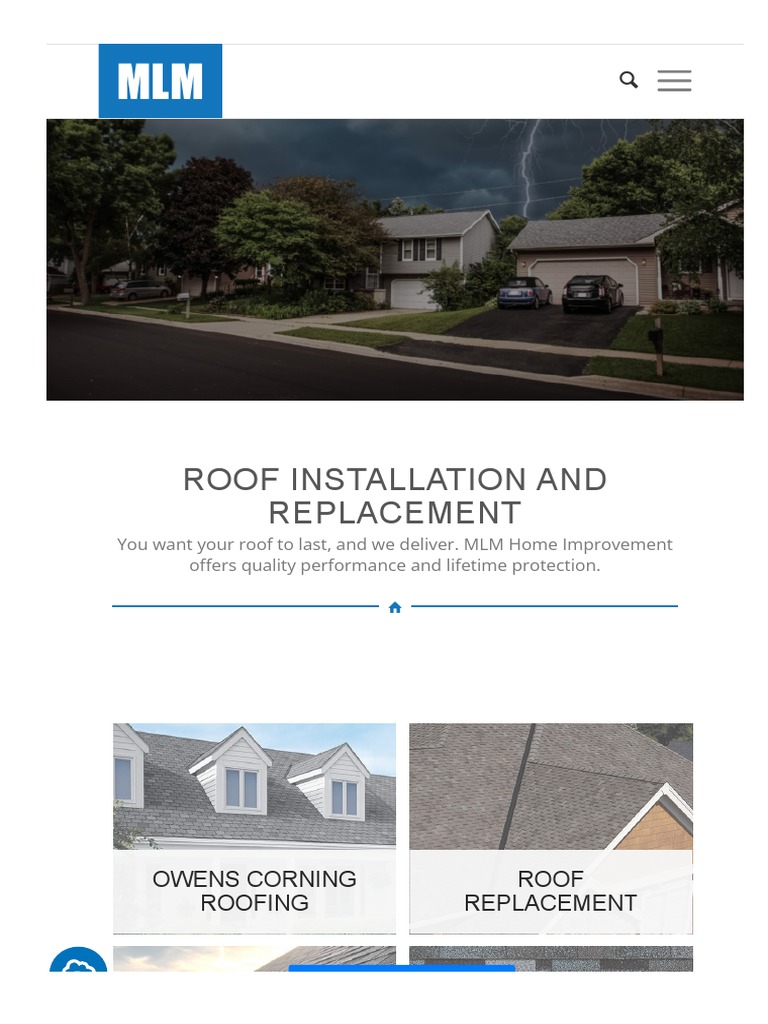 MLM

ROOF INSTALLATION AND REPLACEMENT

You want your roof to last, and we deliver. MLM Home Improvement offers quality performance and lifetime protection.

OWENS CORNING ROOFING

ROOF REPLACEMENT